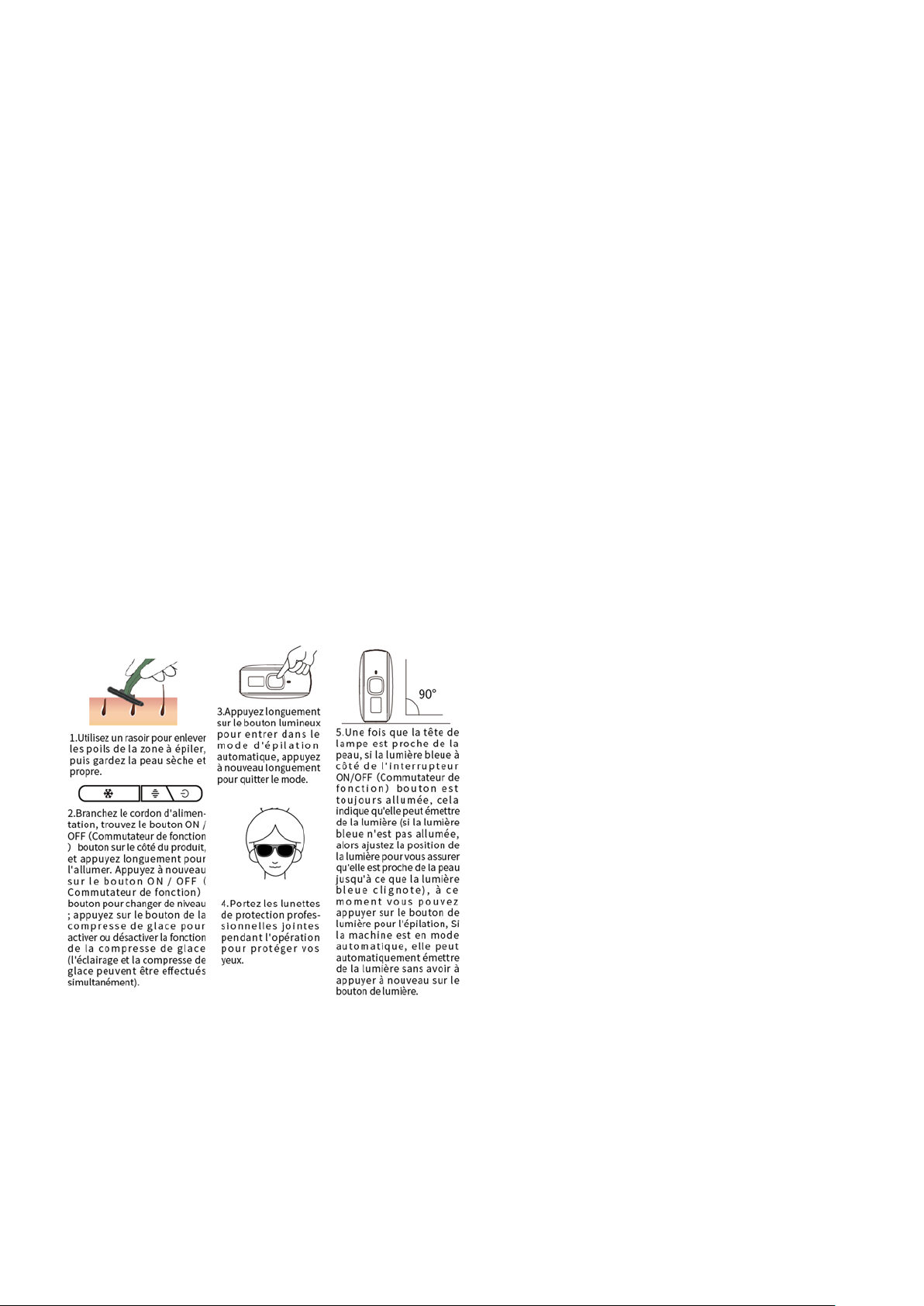 1.Utilisez un rasoir pour enlever les poils de la zone à épiler, puis gardez la peau sèche et propre.

2.Branchez le cordon d'alimentation, trouvez le bouton ON / OFF (Commutateur de fonction ) bouton sur le côté du produit, et appuyez longuement pour l'allumer. Appuyez à nouveau sur le bouton ON / OFF ( Commutateur de fonction) bouton pour changer de niveau ; appuyez sur le bouton de la compresse de glace pour activer ou désactiver la fonction de la compresse de glace (l'éclairage et la compresse de glace peuvent être effectués simultanément).

3.Appuyez longuement sur le bouton lumineux pour entrer dans le mode d'épilation automatique, appuyez à nouveau longuement pour quitter le mode.

4.Portez les lunettes de protection professionnelles jointes pendant l'opération pour protéger vos yeux.

90°

5.Une fois que la tête de lampe est proche de la peau, si la lumière bleue à côté de l'interrupteur ON/OFF (Commutateur de fonction) bouton est toujours allumée, cela indique qu'elle peut émettre de la lumière (si la lumière bleue n'est pas allumée, alors ajustez la position de la lumière pour vous assurer qu'elle est proche de la peau jusqu'à ce que la lumière bleue clignote), à ce moment vous pouvez appuyer sur le bouton de lumière pour l'épilation, Si la machine est en mode automatique, elle peut automatiquement émettre de la lumière sans avoir à appuyer à nouveau sur le bouton de lumière.